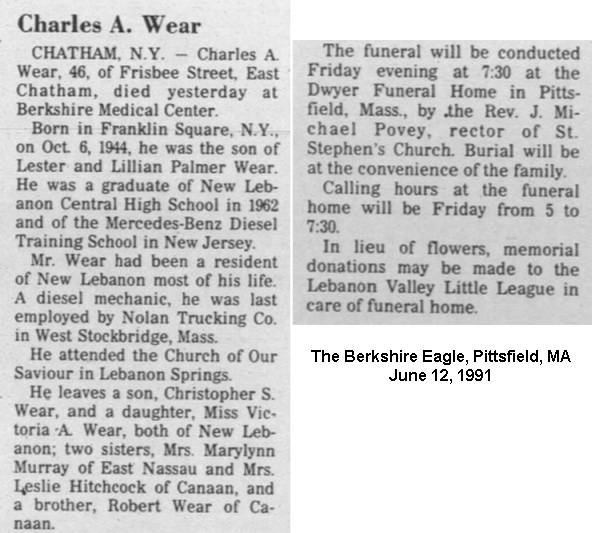 Charles A. Wear

CHATHAM, N.Y. — Charles A. Wear, 46, of Frisbee Street, East Chatham, died yesterday at Berkshire Medical Center.

Born in Franklin Square, N.Y., on Oct. 6, 1944, he was the son of Lester and Lillian Palmer Wear. He was a graduate of New Lebanon Central High School in 1962 and of the Mercedes-Benz Diesel Training School in New Jersey.

Mr. Wear had been a resident of New Lebanon most of his life. A diesel mechanic, he was last employed by Nolan Trucking Co. in West Stockbridge, Mass.

He attended the Church of Our Saviour in Lebanon Springs.

He leaves a son, Christopher S. Wear, and a daughter, Miss Victoria A. Wear, both of New Lebanon; two sisters, Mrs. Marylynn Murray of East Nassau and Mrs. Leslie Hitchcock of Canaan, and a brother, Robert Wear of Canaan.

The funeral will be conducted Friday evening at 7:30 at the Dwyer Funeral Home in Pittsfield, Mass., by the Rev. J. Michael Povey, rector of St. Stephen's Church. Burial will be at the convenience of the family.

Calling hours at the funeral home will be Friday from 5 to 7:30.

In lieu of flowers, memorial donations may be made to the Lebanon Valley Little League in care of funeral home.

The Berkshire Eagle, Pittsfield, MA
June 12, 1991